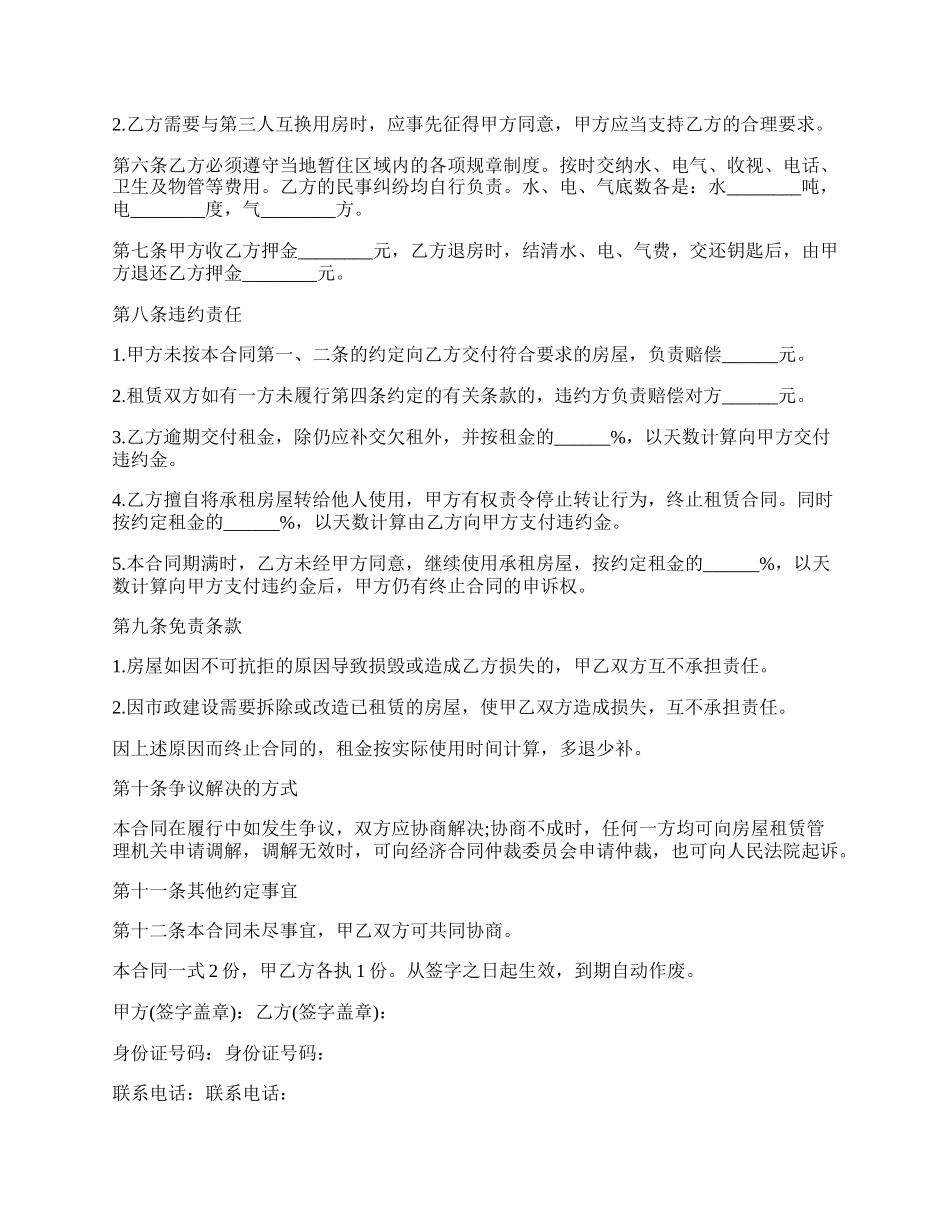 2.乙方需要与第三人互换用房时，应事先征得甲方同意，甲方应当支持乙方的合理要求。

第六条乙方必须遵守当地暂住区域内的各项规章制度。按时交纳水、电气、收视、电话、卫生及物管等费用。乙方的民事纠纷均自行负责。水、电、气底数各是：水________吨，电________度，气________方。

第七条甲方收乙方押金________元，乙方退房时，结清水、电、气费，交还钥匙后，由甲方退还乙方押金________元。

第八条违约责任

1.甲方未按本合同第一、二条的约定向乙方交付符合要求的房屋，负责赔偿______元。

2.租赁双方如有一方未履行第四条约定的有关条款的，违约方负责赔偿对方______元。

3.乙方逾期交付租金，除仍应补交欠租外，并按租金的______%，以天数计算向甲方交付违约金。

4.乙方擅自将承租房屋转给他人使用，甲方有权责令停止转让行为，终止租赁合同。同时按约定租金的______%，以天数计算由乙方向甲方支付违约金。

5.本合同期满时，乙方未经甲方同意，继续使用承租房屋，按约定租金的______%，以天数计算向甲方支付违约金后，甲方仍有终止合同的申诉权。

第九条免责条款

1.房屋如因不可抗拒的原因导致损毁或造成乙方损失的，甲乙双方互不承担责任。

2.因市政建设需要拆除或改造已租赁的房屋，使甲乙双方造成损失，互不承担责任。

因上述原因而终止合同的，租金按实际使用时间计算，多退少补。

第十条争议解决的方式

本合同在履行中如发生争议，双方应协商解决;协商不成时，任何一方均可向房屋租赁管理机关申请调解，调解无效时，可向经济合同仲裁委员会申请仲裁，也可向人民法院起诉。

第十一条其他约定事宜

第十二条本合同未尽事宜，甲乙双方可共同协商。

本合同一式 2 份，甲乙方各执 1 份。从签字之日起生效，到期自动作废。

甲方(签字盖章)：乙方(签字盖章)：

身份证号码：身份证号码：

联系电话：联系电话：